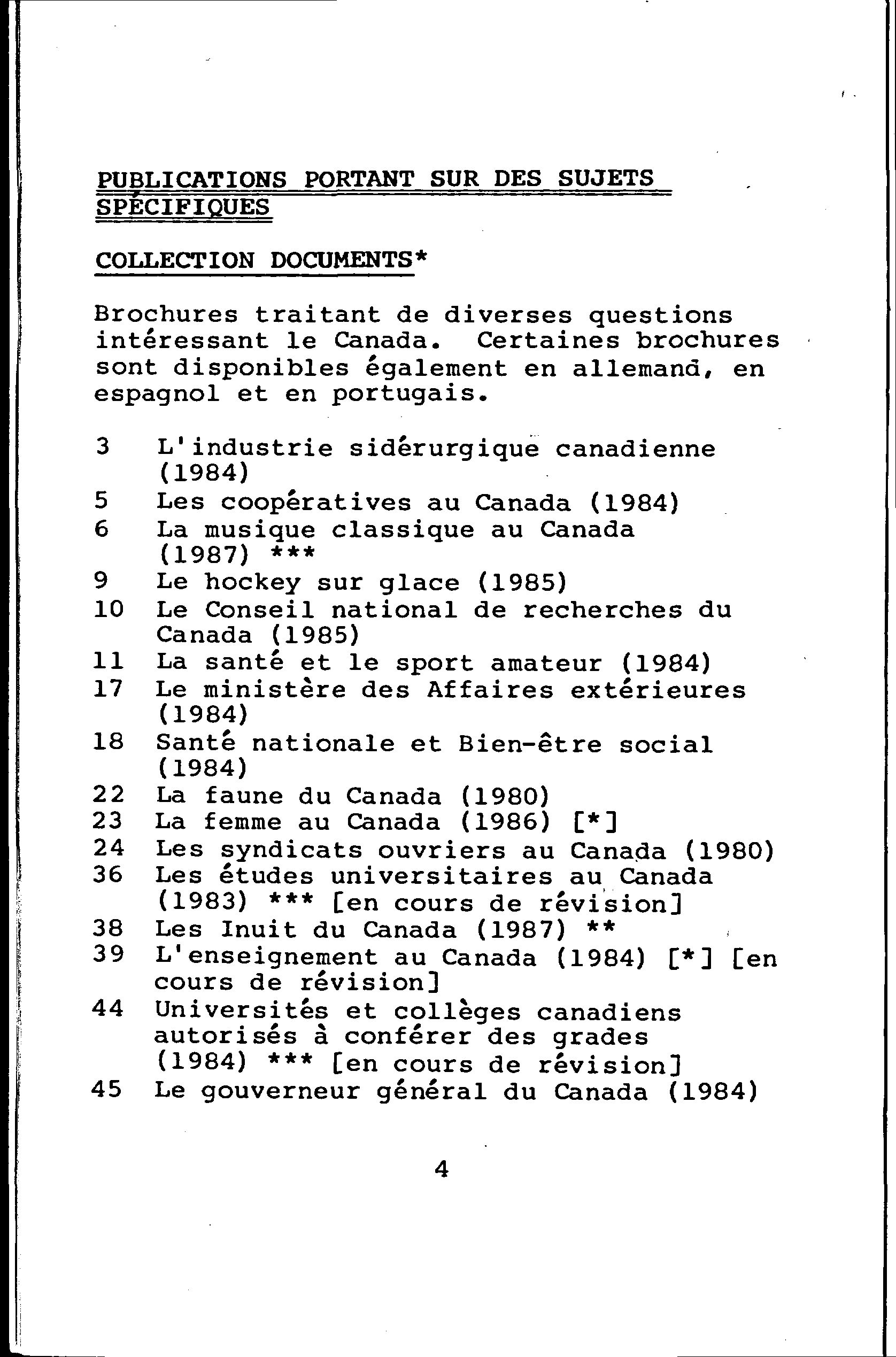 PUBLICATIONS PORTANT SUR DES SUJETS SPÉCIFIQUES

COLLECTION DOCUMENTS*

Brochures traitant de diverses questions intéressant le Canada. Certaines brochures sont disponibles également en allemand, en espagnol et en portugais.

3 L'industrie sidérurgique canadienne (1984)
5 Les coopératives au Canada (1984)
6 La musique classique au Canada (1987) ***
9 Le hockey sur glace (1985)
10 Le Conseil national de recherches du Canada (1985)
11 La santé et le sport amateur (1984)
17 Le ministère des Affaires extérieures (1984)
18 Santé nationale et Bien-être social (1984)
22 La faune du Canada (1980)
23 La femme au Canada (1986) [*]
24 Les syndicats ouvriers au Canada (1980)
36 Les études universitaires au Canada (1983) *** [en cours de révision]
38 Les Inuit du Canada (1987) **
39 L'enseignement au Canada (1984) [*] [en cours de révision]
44 Universités et collèges canadiens autorisés à conférer des grades (1984) *** [en cours de révision]
45 Le gouverneur général du Canada (1984)

4